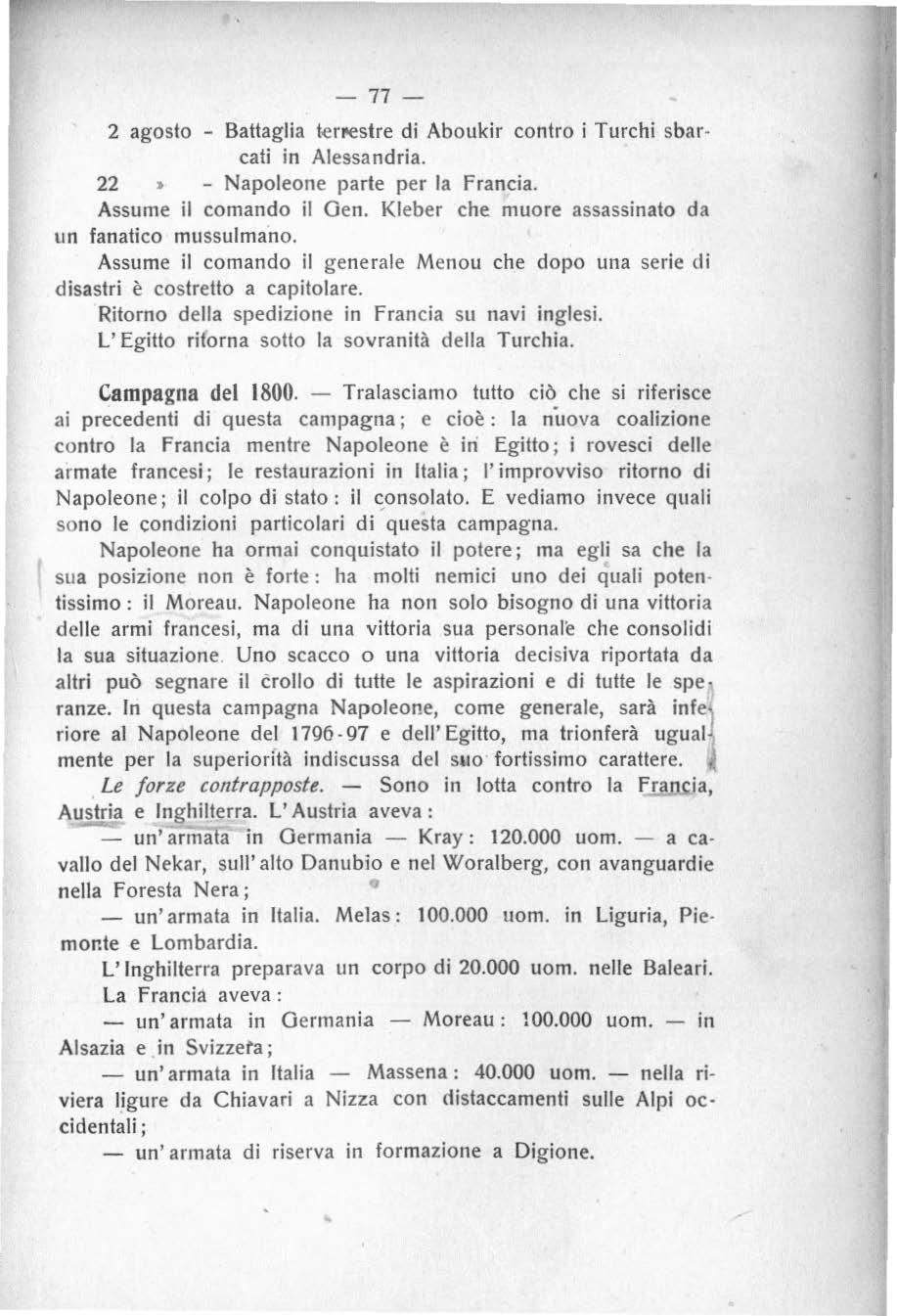 — 77 —

2 agosto - Battaglia terrestre di Aboukir contro i Turchi sbarcati in Alessandria.

22 » - Napoleone parte per la Francia.

Assume il comando il Gen. Kleber che muore assassinato da un fanatico mussulmano.

Assume il comando il generale Menou che dopo una serie di disastri è costretto a capitolare.

Ritorno della spedizione in Francia su navi inglesi.

L'Egitto ritorna sotto la sovranità della Turchia.

Campagna del 1800. — Tralasciamo tutto ciò che si riferisce ai precedenti di questa campagna; e cioè: la nuova coalizione contro la Francia mentre Napoleone è in Egitto; i rovesci delle armate francesi; le restaurazioni in Italia; l'improvviso ritorno di Napoleone; il colpo di stato: il consolato. E vediamo invece quali sono le condizioni particolari di questa campagna.

Napoleone ha ormai conquistato il potere; ma egli sa che la sua posizione non è forte: ha molti nemici uno dei quali potentissimo: il Moreau. Napoleone ha non solo bisogno di una vittoria delle armi francesi, ma di una vittoria sua personale che consolidi la sua situazione. Uno scacco o una vittoria decisiva riportata da altri può segnare il crollo di tutte le aspirazioni e di tutte le speranze. In questa campagna Napoleone, come generale, sarà inferiore al Napoleone del 1796-97 e dell'Egitto, ma trionferà ugualmente per la superiorità indiscussa del suo fortissimo carattere.

Le forze contrapposte. — Sono in lotta contro la Francia, Austria e Inghilterra. L'Austria aveva:

— un'armata in Germania — Kray: 120.000 uom. — a cavallo del Nekar, sull'alto Danubio e nel Woralberg, con avanguardie nella Foresta Nera;

— un'armata in Italia. Melas: 100.000 uom. in Liguria, Piemonte e Lombardia.

L'Inghilterra preparava un corpo di 20.000 uom. nelle Baleari.

La Francia aveva:

— un'armata in Germania — Moreau: 100.000 uom. — in Alsazia e in Svizzera;

— un'armata in Italia — Massena: 40.000 uom. — nella riviera ligure da Chiavari a Nizza con distaccamenti sulle Alpi occidentali;

— un'armata di riserva in formazione a Digione.